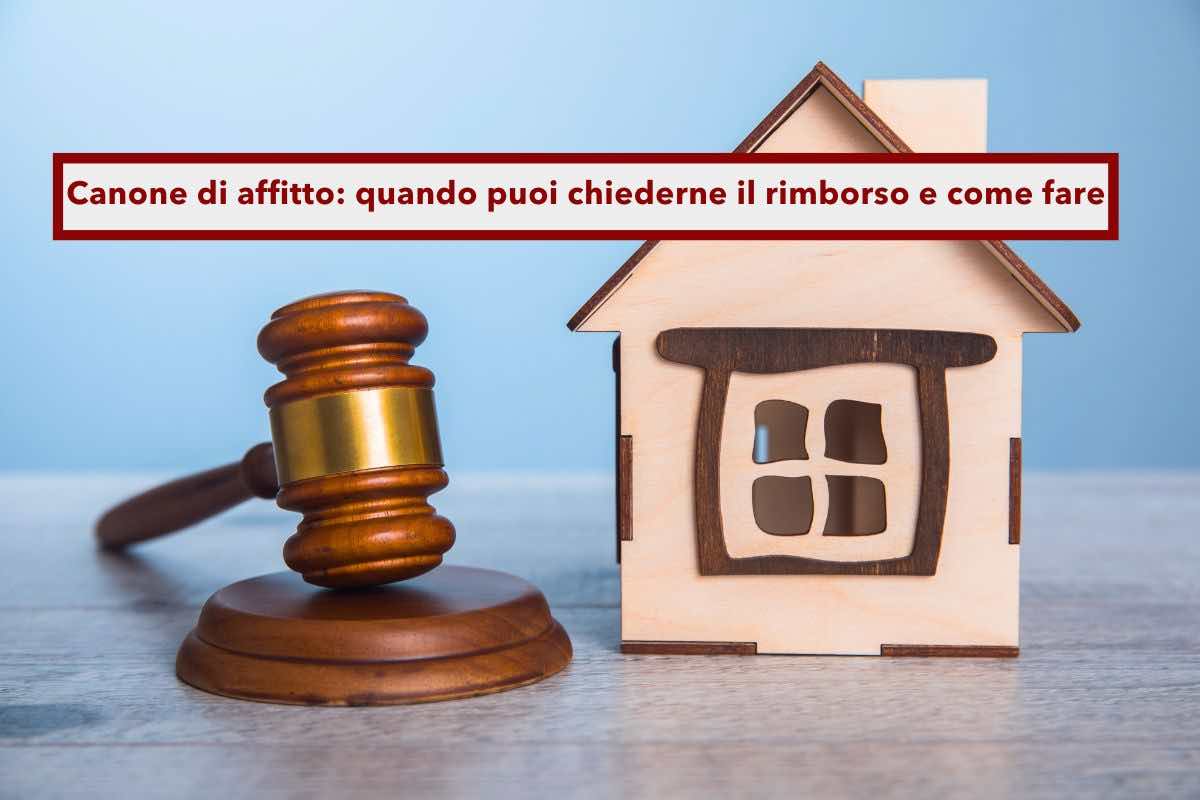 Canone di affitto: quando puoi chiederne il rimborso e come fare